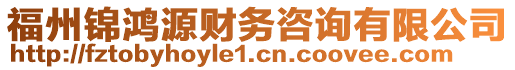 福州锦鸿源财务咨询有限公司
http://fztobyhoyle1.cn.coovee.com